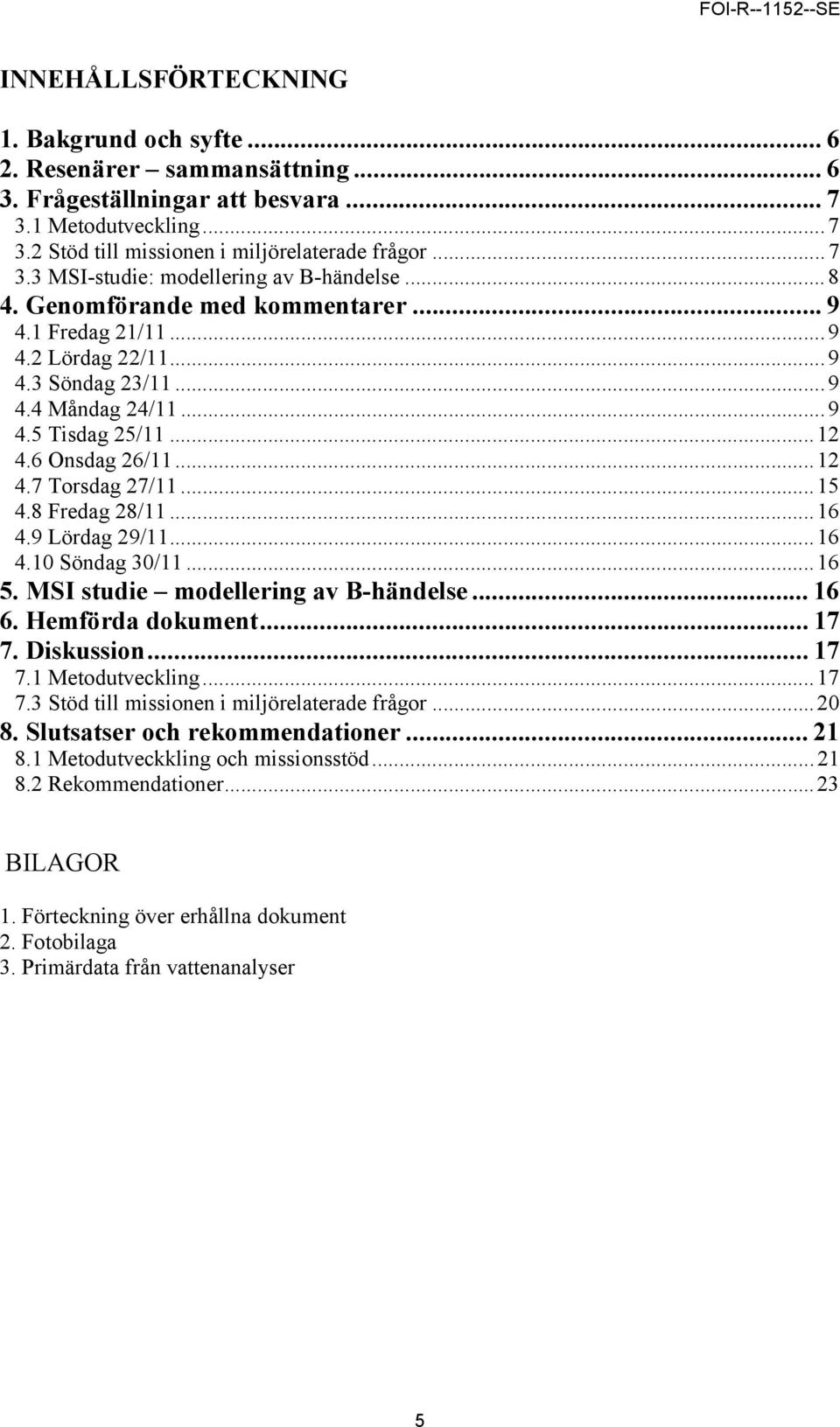 FOI-R--1152--SE

INNEHÅLLSFÖRTECKNING

1. Bakgrund och syfte ... 6
2. Resenärer – sammansättning ... 6
3. Frågeställningar att besvara ... 7
3.1 Metodutveckling ... 7
3.2 Stöd till missionen i miljörelaterade frågor ... 7
3.3 MSI-studie: modellering av B-händelse ... 8
4. Genomförande med kommentarer ... 9
4.1 Fredag 21/11 ... 9
4.2 Lördag 22/11 ... 9
4.3 Söndag 23/11 ... 9
4.4 Måndag 24/11 ... 9
4.5 Tisdag 25/11 ... 12
4.6 Onsdag 26/11 ... 12
4.7 Torsdag 27/11 ... 15
4.8 Fredag 28/11 ... 16
4.9 Lördag 29/11 ... 16
4.10 Söndag 30/11 ... 16
5. MSI studie – modellering av B-händelse ... 16
6. Hemförda dokument ... 17
7. Diskussion ... 17
7.1 Metodutveckling ... 17
7.3 Stöd till missionen i miljörelaterade frågor ... 20
8. Slutsatser och rekommendationer ... 21
8.1 Metodutveckkling och missionsstöd ... 21
8.2 Rekommendationer ... 23

BILAGOR

1. Förteckning över erhållna dokument
2. Fotobilaga
3. Primärdata från vattenanalyser

5